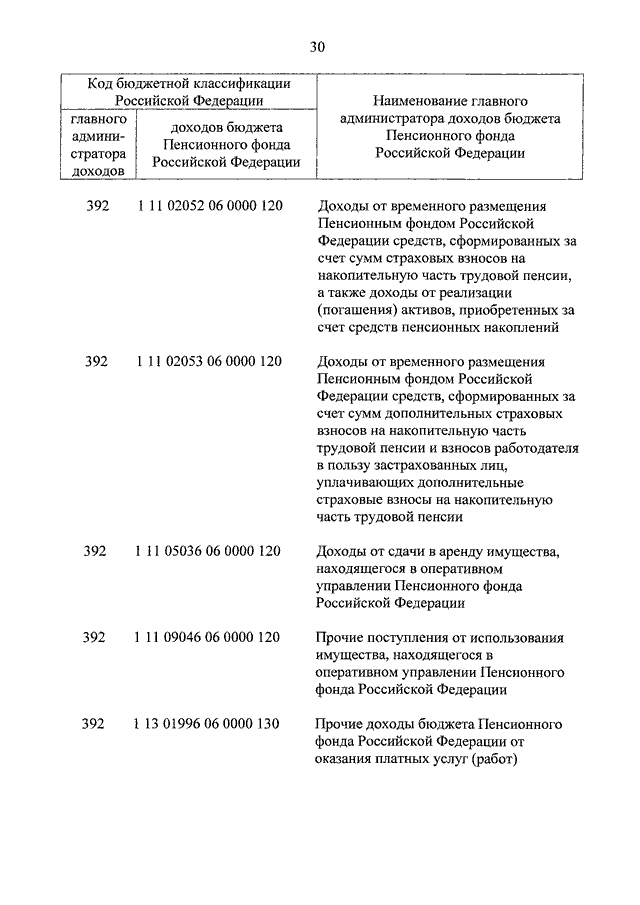 30

| Код бюджетной классификации Российской Федерации | | Наименование главного администратора доходов бюджета Пенсионного фонда Российской Федерации |
|---|---|---|
| главного администратора доходов | доходов бюджета Пенсионного фонда Российской Федерации | |
| 392 | 1 11 02052 06 0000 120 | Доходы от временного размещения Пенсионным фондом Российской Федерации средств, сформированных за счет сумм страховых взносов на накопительную часть трудовой пенсии, а также доходы от реализации (погашения) активов, приобретенных за счет средств пенсионных накоплений |
| 392 | 1 11 02053 06 0000 120 | Доходы от временного размещения Пенсионным фондом Российской Федерации средств, сформированных за счет сумм дополнительных страховых взносов на накопительную часть трудовой пенсии и взносов работодателя в пользу застрахованных лиц, уплачивающих дополнительные страховые взносы на накопительную часть трудовой пенсии |
| 392 | 1 11 05036 06 0000 120 | Доходы от сдачи в аренду имущества, находящегося в оперативном управлении Пенсионного фонда Российской Федерации |
| 392 | 1 11 09046 06 0000 120 | Прочие поступления от использования имущества, находящегося в оперативном управлении Пенсионного фонда Российской Федерации |
| 392 | 1 13 01996 06 0000 130 | Прочие доходы бюджета Пенсионного фонда Российской Федерации от оказания платных услуг (работ) |